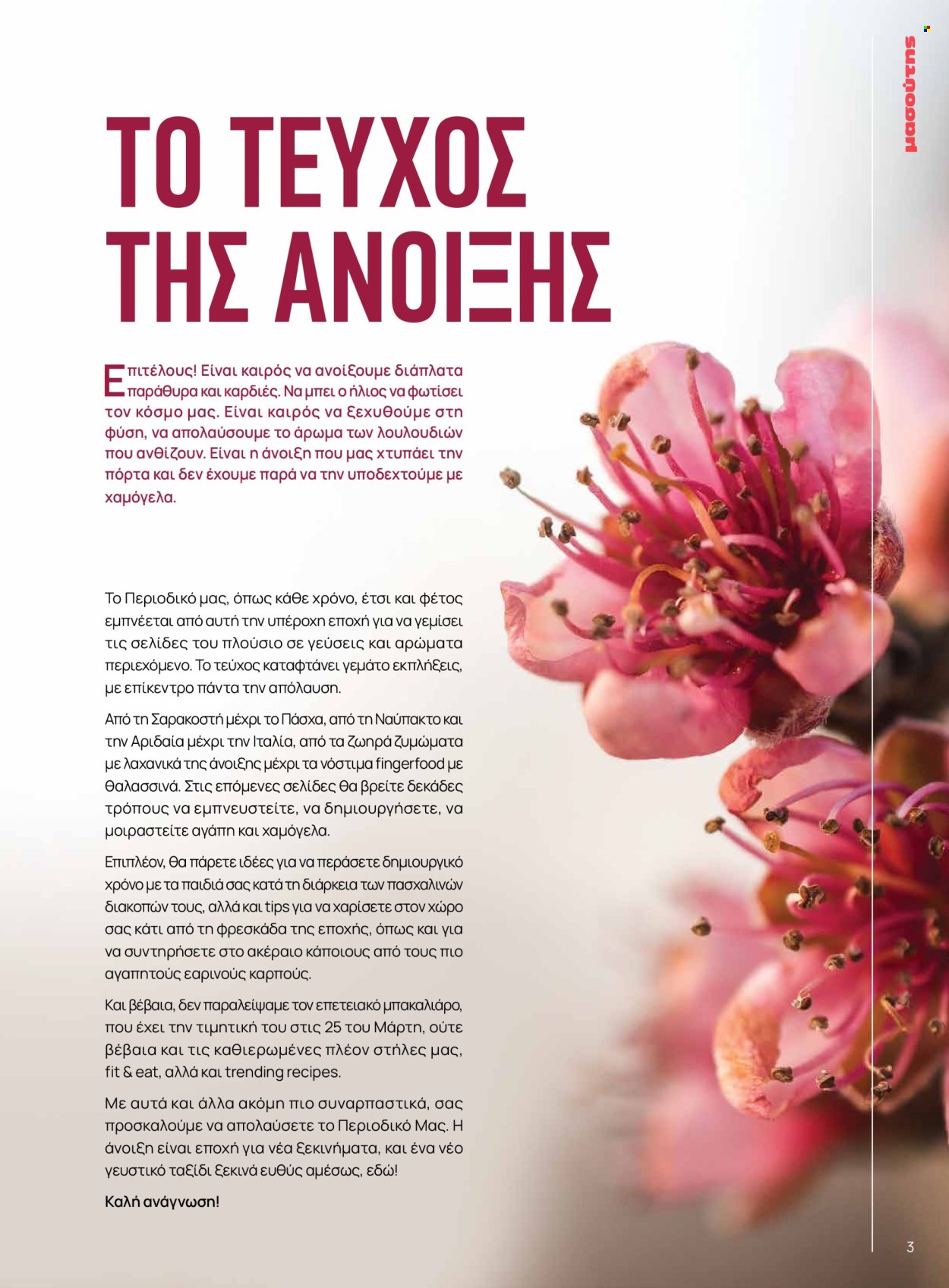 μασούτης

ΤΟ ΤΕΥΧΟΣ ΤΗΣ ΑΝΟΙΞΗΣ

Επιτέλους! Είναι καιρός να ανοίξουμε διάπλατα παράθυρα και καρδιές. Να μπει ο ήλιος να φωτίσει τον κόσμο μας. Είναι καιρός να ξεχυθούμε στη φύση, να απολαύσουμε το άρωμα των λουλουδιών που ανθίζουν. Είναι η άνοιξη που μας χτυπάει την πόρτα και δεν έχουμε παρά να την υποδεχτούμε με χαμόγελα.

Το Περιοδικό μας, όπως κάθε χρόνο, έτσι και φέτος εμπνέεται από αυτή την υπέροχη εποχή για να γεμίσει τις σελίδες του πλούσιο σε γεύσεις και αρώματα περιεχόμενο. Το τεύχος καταφτάνει γεμάτο εκπλήξεις, με επίκεντρο πάντα την απόλαυση.

Από τη Σαρακοστή μέχρι το Πάσχα, από τη Ναύπακτο και την Αριδαία μέχρι την Ιταλία, από τα ζωηρά ζυμώματα με λαχανικά της άνοιξης μέχρι τα νόστιμα fingerfood με θαλασσινά. Στις επόμενες σελίδες θα βρείτε δεκάδες τρόπους να εμπνευστείτε, να δημιουργήσετε, να μοιραστείτε αγάπη και χαμόγελα.

Επιπλέον, θα πάρετε ιδέες για να περάσετε δημιουργικό χρόνο με τα παιδιά σας κατά τη διάρκεια των πασχαλινών διακοπών τους, αλλά και tips για να χαρίσετε στον χώρο σας κάτι από τη φρεσκάδα της εποχής, όπως και για να συντηρήσετε στο ακέραιο κάποιους από τους πιο αγαπητούς εαρινούς καρπούς.

Και βέβαια, δεν παραλείψαμε τον επετειακό μπακαλιάρο, που έχει την τιμητική του στις 25 του Μάρτη, ούτε βέβαια και τις καθιερωμένες πλέον στήλες μας, fit & eat, αλλά και trending recipes.

Με αυτά και άλλα ακόμη πιο συναρπαστικά, σας προσκαλούμε να απολαύσετε το Περιοδικό Μας. Η άνοιξη είναι εποχή για νέα ξεκινήματα, και ένα νέο γευστικό ταξίδι ξεκινά ευθύς αμέσως, εδώ!

Καλή ανάγνωση!

3